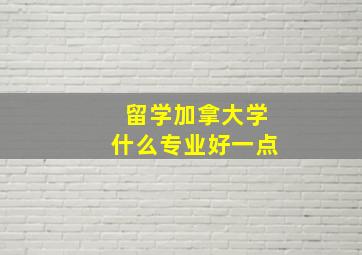 留学加拿大学
什么专业好一点